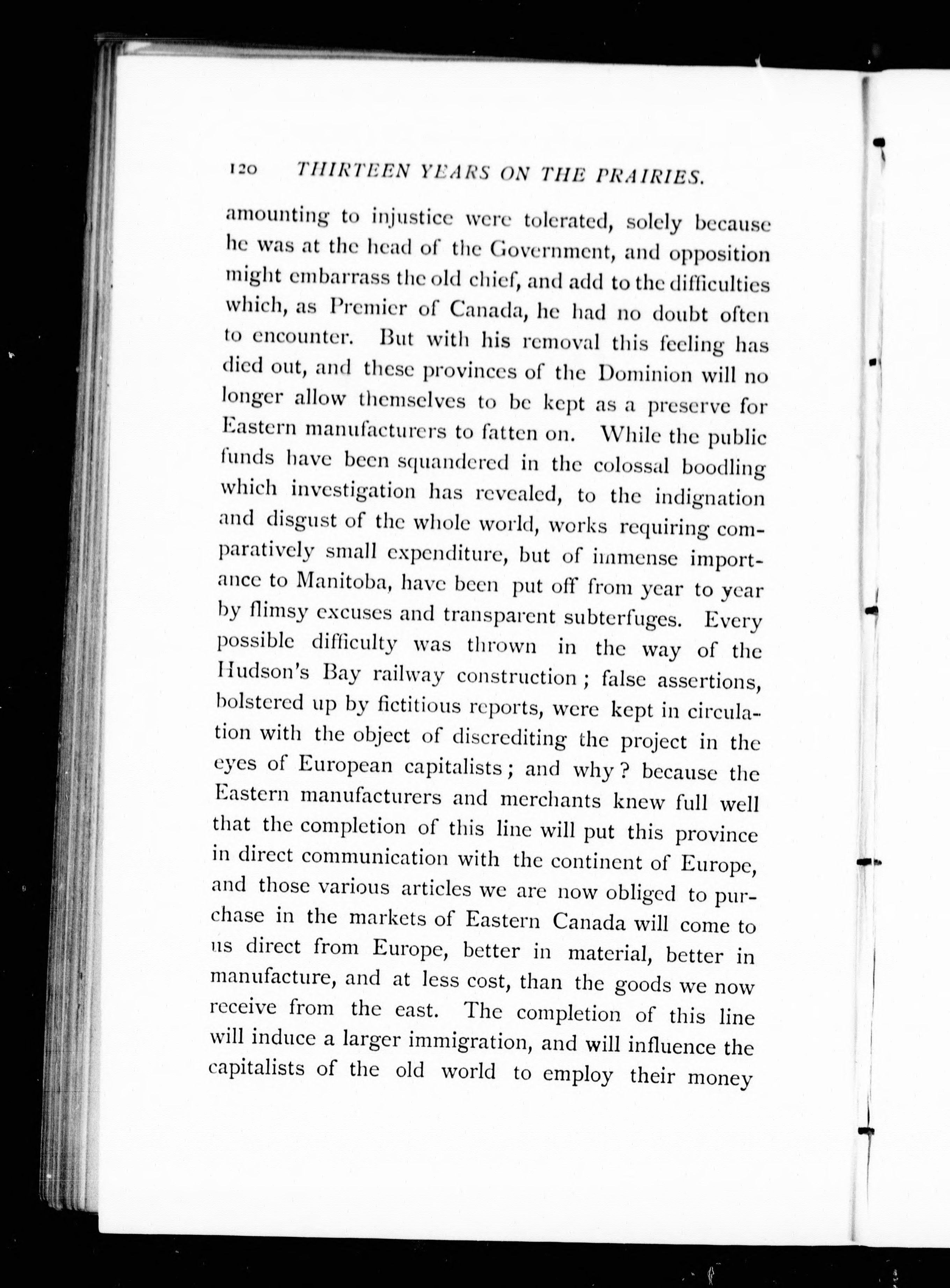 120 THIRTEEN YEARS ON THE PRAIRIES.

amounting to injustice were tolerated, solely because he was at the head of the Government, and opposition might embarrass the old chief, and add to the difficulties which, as Premier of Canada, he had no doubt often to encounter. But with his removal this feeling has died out, and these provinces of the Dominion will no longer allow themselves to be kept as a preserve for Eastern manufacturers to fatten on. While the public funds have been squandered in the colossal boodling which investigation has revealed, to the indignation and disgust of the whole world, works requiring comparatively small expenditure, but of immense importance to Manitoba, have been put off from year to year by flimsy excuses and transparent subterfuges. Every possible difficulty was thrown in the way of the Hudson's Bay railway construction; false assertions, bolstered up by fictitious reports, were kept in circulation with the object of discrediting the project in the eyes of European capitalists; and why? because the Eastern manufacturers and merchants knew full well that the completion of this line will put this province in direct communication with the continent of Europe, and those various articles we are now obliged to purchase in the markets of Eastern Canada will come to us direct from Europe, better in material, better in manufacture, and at less cost, than the goods we now receive from the east. The completion of this line will induce a larger immigration, and will influence the capitalists of the old world to employ their money